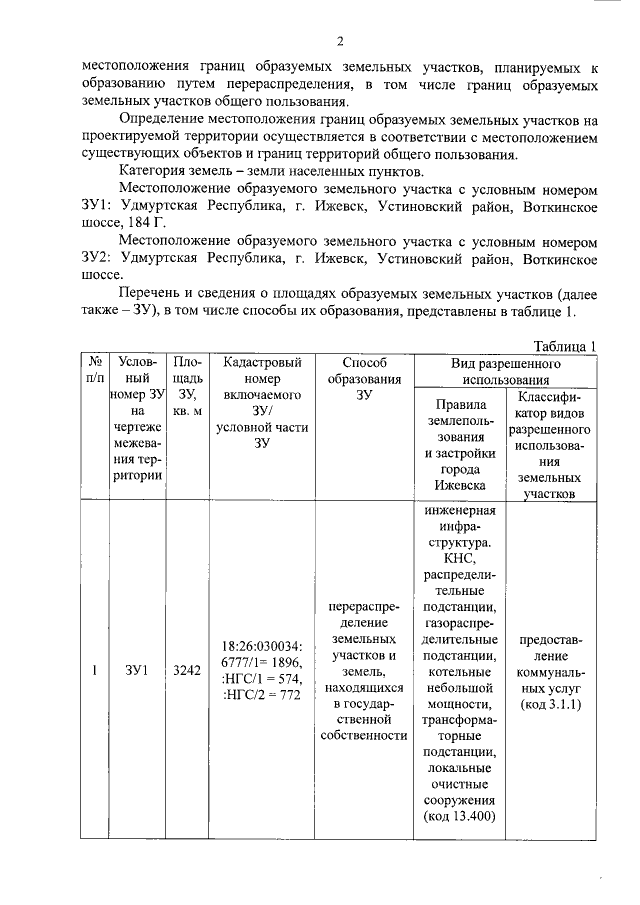 2

местоположения границ образуемых земельных участков, планируемых к образованию путем перераспределения, в том числе границ образуемых земельных участков общего пользования.

Определение местоположения границ образуемых земельных участков на проектируемой территории осуществляется в соответствии с местоположением существующих объектов и границ территорий общего пользования.

Категория земель – земли населенных пунктов.

Местоположение образуемого земельного участка с условным номером ЗУ1: Удмуртская Республика, г. Ижевск, Устиновский район, Воткинское шоссе, 184 Г.

Местоположение образуемого земельного участка с условным номером ЗУ2: Удмуртская Республика, г. Ижевск, Устиновский район, Воткинское шоссе.

Перечень и сведения о площадях образуемых земельных участков (далее также – ЗУ), в том числе способы их образования, представлены в таблице 1.

Таблица 1

| № п/п | Условный номер ЗУ на чертеже межевания территории | Площадь ЗУ, кв. м | Кадастровый номер включаемого ЗУ/ условной части ЗУ | Способ образования ЗУ | Вид разрешенного использования: Правила землепользования и застройки города Ижевска | Вид разрешенного использования: Классификатор видов разрешенного использования земельных участков |
|---|---|---|---|---|---|---|
| 1 | ЗУ1 | 3242 | 18:26:030034: 6777/1= 1896, :НГС/1 = 574, :НГС/2 = 772 | перераспределение земельных участков и земель, находящихся в государственной собственности | инженерная инфраструктура. КНС, распределительные подстанции, газораспределительные подстанции, котельные небольшой мощности, трансформаторные подстанции, локальные очистные сооружения (код 13.400) | предоставление коммунальных услуг (код 3.1.1) |